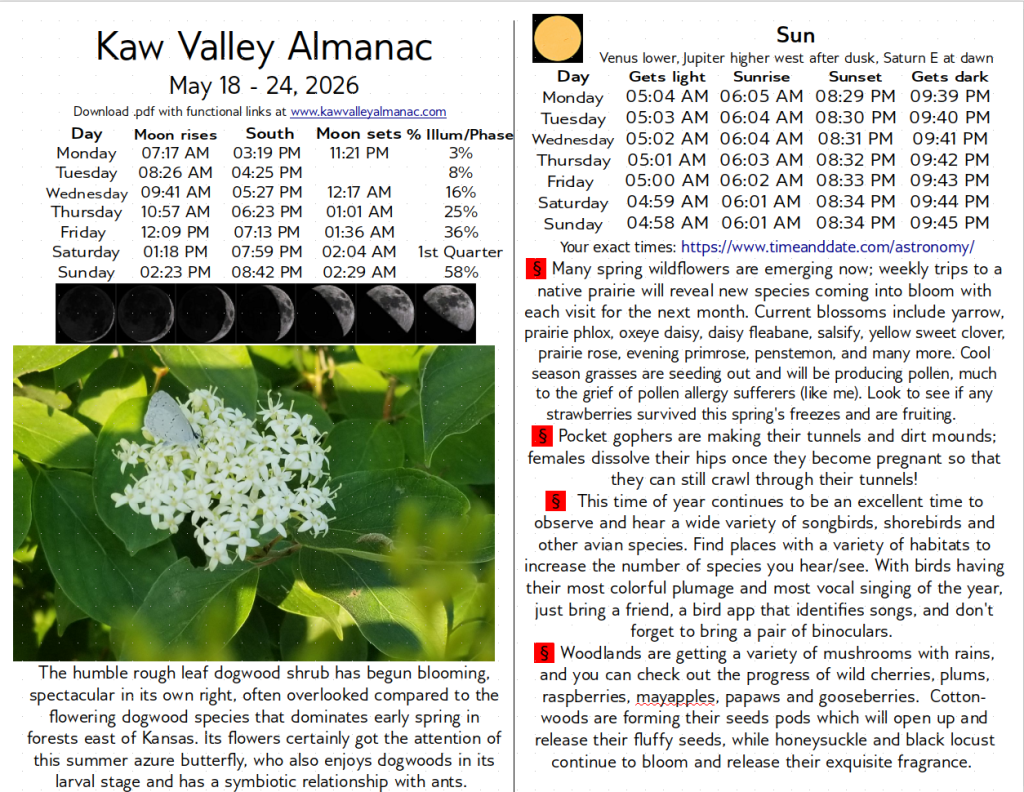 Kaw Valley Almanac
May 18 - 24, 2026
Download .pdf with functional links at www.kawvalleyalmanac.com

| Day | Moon rises | South | Moon sets | % Illum/Phase |
|---|---|---|---|---|
| Monday | 07:17 AM | 03:19 PM | 11:21 PM | 3% |
| Tuesday | 08:26 AM | 04:25 PM | | 8% |
| Wednesday | 09:41 AM | 05:27 PM | 12:17 AM | 16% |
| Thursday | 10:57 AM | 06:23 PM | 01:01 AM | 25% |
| Friday | 12:09 PM | 07:13 PM | 01:36 AM | 36% |
| Saturday | 01:18 PM | 07:59 PM | 02:04 AM | 1st Quarter |
| Sunday | 02:23 PM | 08:42 PM | 02:29 AM | 58% |

The humble rough leaf dogwood shrub has begun blooming, spectacular in its own right, often overlooked compared to the flowering dogwood species that dominates early spring in forests east of Kansas. Its flowers certainly got the attention of this summer azure butterfly, who also enjoys dogwoods in its larval stage and has a symbiotic relationship with ants.

Sun
Venus lower, Jupiter higher west after dusk, Saturn E at dawn

| Day | Gets light | Sunrise | Sunset | Gets dark |
|---|---|---|---|---|
| Monday | 05:04 AM | 06:05 AM | 08:29 PM | 09:39 PM |
| Tuesday | 05:03 AM | 06:04 AM | 08:30 PM | 09:40 PM |
| Wednesday | 05:02 AM | 06:04 AM | 08:31 PM | 09:41 PM |
| Thursday | 05:01 AM | 06:03 AM | 08:32 PM | 09:42 PM |
| Friday | 05:00 AM | 06:02 AM | 08:33 PM | 09:43 PM |
| Saturday | 04:59 AM | 06:01 AM | 08:34 PM | 09:44 PM |
| Sunday | 04:58 AM | 06:01 AM | 08:34 PM | 09:45 PM |

Your exact times: https://www.timeanddate.com/astronomy/

§ Many spring wildflowers are emerging now; weekly trips to a native prairie will reveal new species coming into bloom with each visit for the next month. Current blossoms include yarrow, prairie phlox, oxeye daisy, daisy fleabane, salsify, yellow sweet clover, prairie rose, evening primrose, penstemon, and many more. Cool season grasses are seeding out and will be producing pollen, much to the grief of pollen allergy sufferers (like me). Look to see if any strawberries survived this spring's freezes and are fruiting.

§ Pocket gophers are making their tunnels and dirt mounds; females dissolve their hips once they become pregnant so that they can still crawl through their tunnels!

§ This time of year continues to be an excellent time to observe and hear a wide variety of songbirds, shorebirds and other avian species. Find places with a variety of habitats to increase the number of species you hear/see. With birds having their most colorful plumage and most vocal singing of the year, just bring a friend, a bird app that identifies songs, and don't forget to bring a pair of binoculars.

§ Woodlands are getting a variety of mushrooms with rains, and you can check out the progress of wild cherries, plums, raspberries, mayapples, papaws and gooseberries. Cottonwoods are forming their seeds pods which will open up and release their fluffy seeds, while honeysuckle and black locust continue to bloom and release their exquisite fragrance.